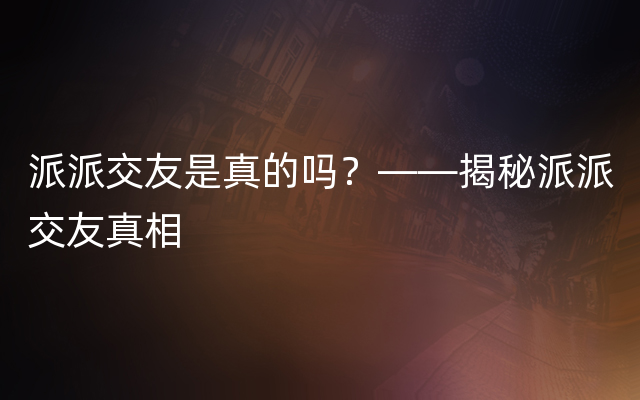 派派交友是真的吗？——揭秘派派交友真相